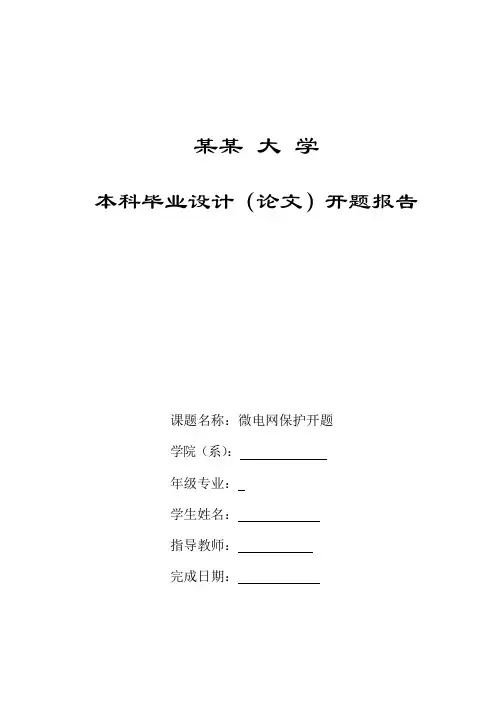 某某 大 学

本科毕业设计（论文）开题报告

课题名称：微电网保护开题

学院（系）：

年级专业：

学生姓名：

指导教师：

完成日期：